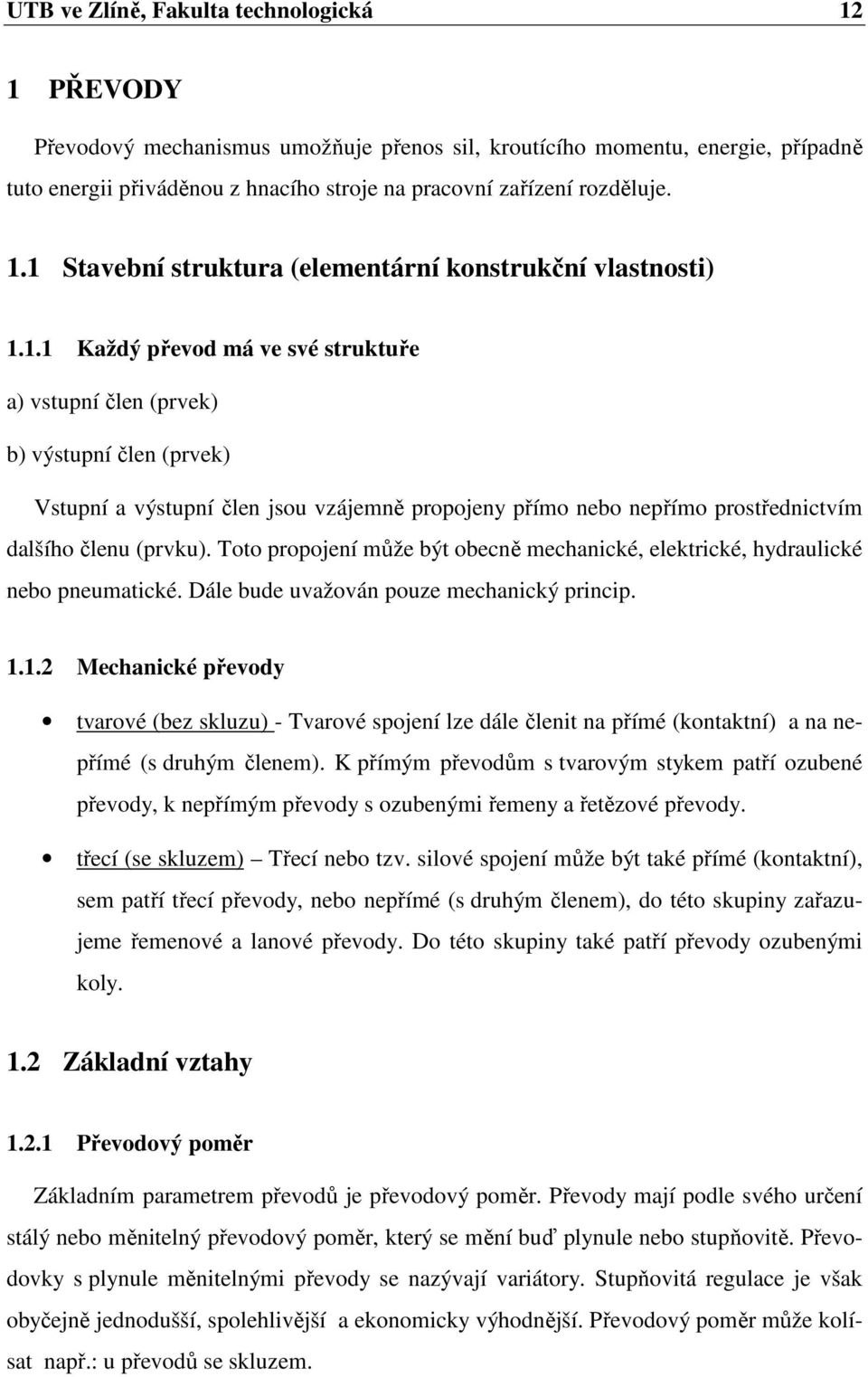 UTB ve Zlíně, Fakulta technologická 12

1 PŘEVODY

Převodový mechanismus umožňuje přenos sil, kroutícího momentu, energie, případně tuto energii přiváděnou z hnacího stroje na pracovní zařízení rozděluje.

1.1 Stavební struktura (elementární konstrukční vlastnosti)

1.1.1 Každý převod má ve své struktuře

a) vstupní člen (prvek)

b) výstupní člen (prvek)

Vstupní a výstupní člen jsou vzájemně propojeny přímo nebo nepřímo prostřednictvím dalšího členu (prvku). Toto propojení může být obecně mechanické, elektrické, hydraulické nebo pneumatické. Dále bude uvažován pouze mechanický princip.

1.1.2 Mechanické převody

• tvarové (bez skluzu) - Tvarové spojení lze dále členit na přímé (kontaktní) a na nepřímé (s druhým členem). K přímým převodům s tvarovým stykem patří ozubené převody, k nepřímým převody s ozubenými řemeny a řetězové převody.

• třecí (se skluzem) – Třecí nebo tzv. silové spojení může být také přímé (kontaktní), sem patří třecí převody, nebo nepřímé (s druhým členem), do této skupiny zařazujeme řemenové a lanové převody. Do této skupiny také patří převody ozubenými koly.

1.2 Základní vztahy

1.2.1 Převodový poměr

Základním parametrem převodů je převodový poměr. Převody mají podle svého určení stálý nebo měnitelný převodový poměr, který se mění buď plynule nebo stupňovitě. Převodovky s plynule měnitelnými převody se nazývají variátory. Stupňovitá regulace je však obyčejně jednodušší, spolehlivější a ekonomicky výhodnější. Převodový poměr může kolísat např.: u převodů se skluzem.